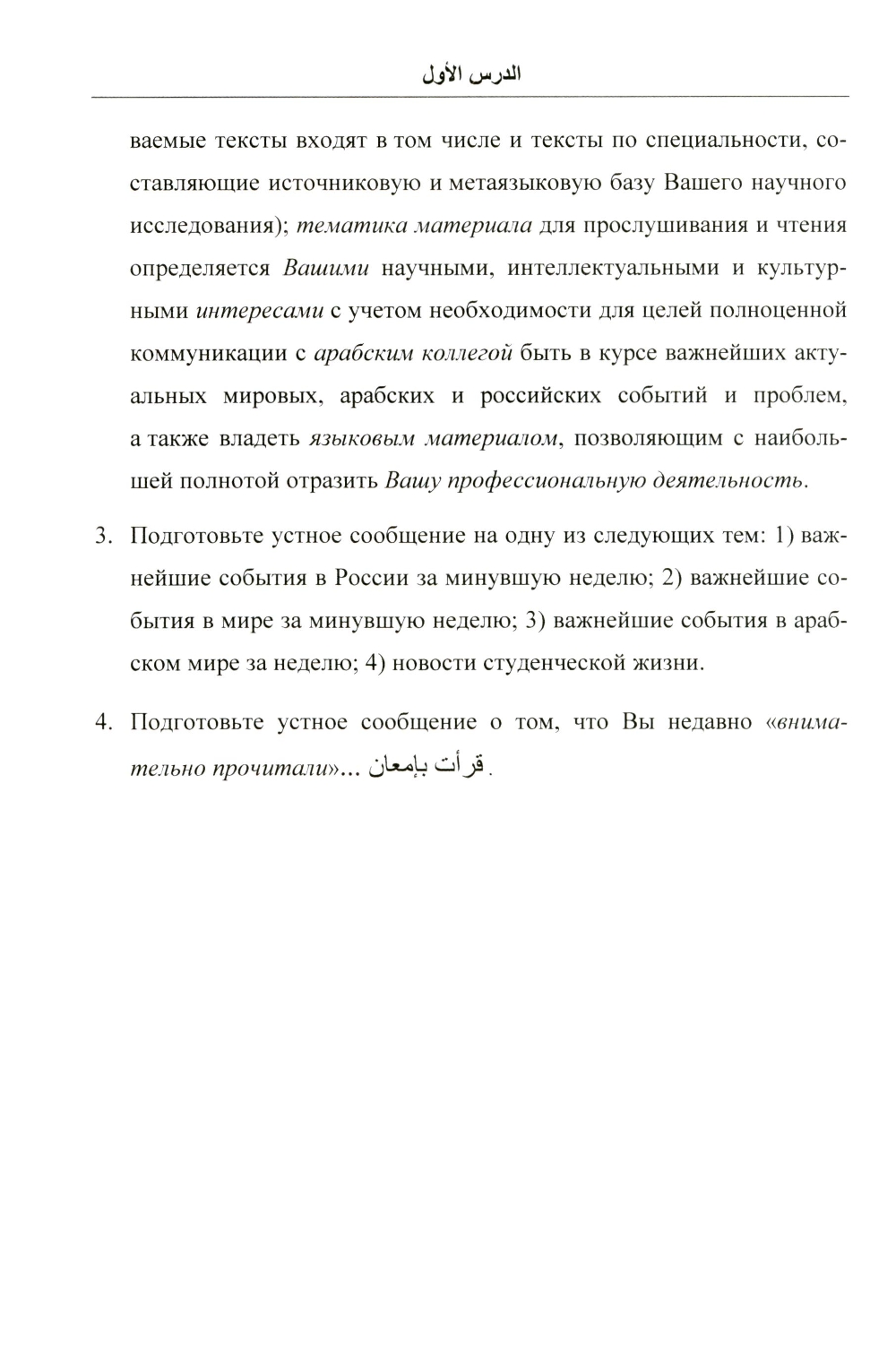 الدرس الأول

ваемые тексты входят в том числе и тексты по специальности, составляющие источниковую и метаязыковую базу Вашего научного исследования); тематика материала для прослушивания и чтения определяется Вашими научными, интеллектуальными и культурными интересами с учетом необходимости для целей полноценной коммуникации с арабским коллегой быть в курсе важнейших актуальных мировых, арабских и российских событий и проблем, а также владеть языковым материалом, позволяющим с наибольшей полнотой отразить Вашу профессиональную деятельность.

3. Подготовьте устное сообщение на одну из следующих тем: 1) важнейшие события в России за минувшую неделю; 2) важнейшие события в мире за минувшую неделю; 3) важнейшие события в арабском мире за неделю; 4) новости студенческой жизни.

4. Подготовьте устное сообщение о том, что Вы недавно «внимательно прочитали»... قرأت بإمعان.